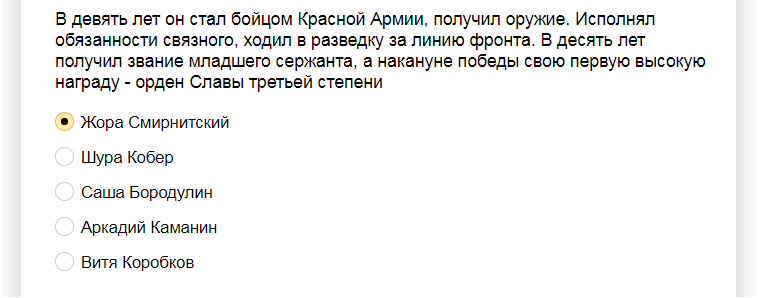 В девять лет он стал бойцом Красной Армии, получил оружие. Исполнял обязанности связного, ходил в разведку за линию фронта. В десять лет получил звание младшего сержанта, а накануне победы свою первую высокую награду - орден Славы третьей степени

Жора Смирнитский

Шура Кобер

Саша Бородулин

Аркадий Каманин

Витя Коробков